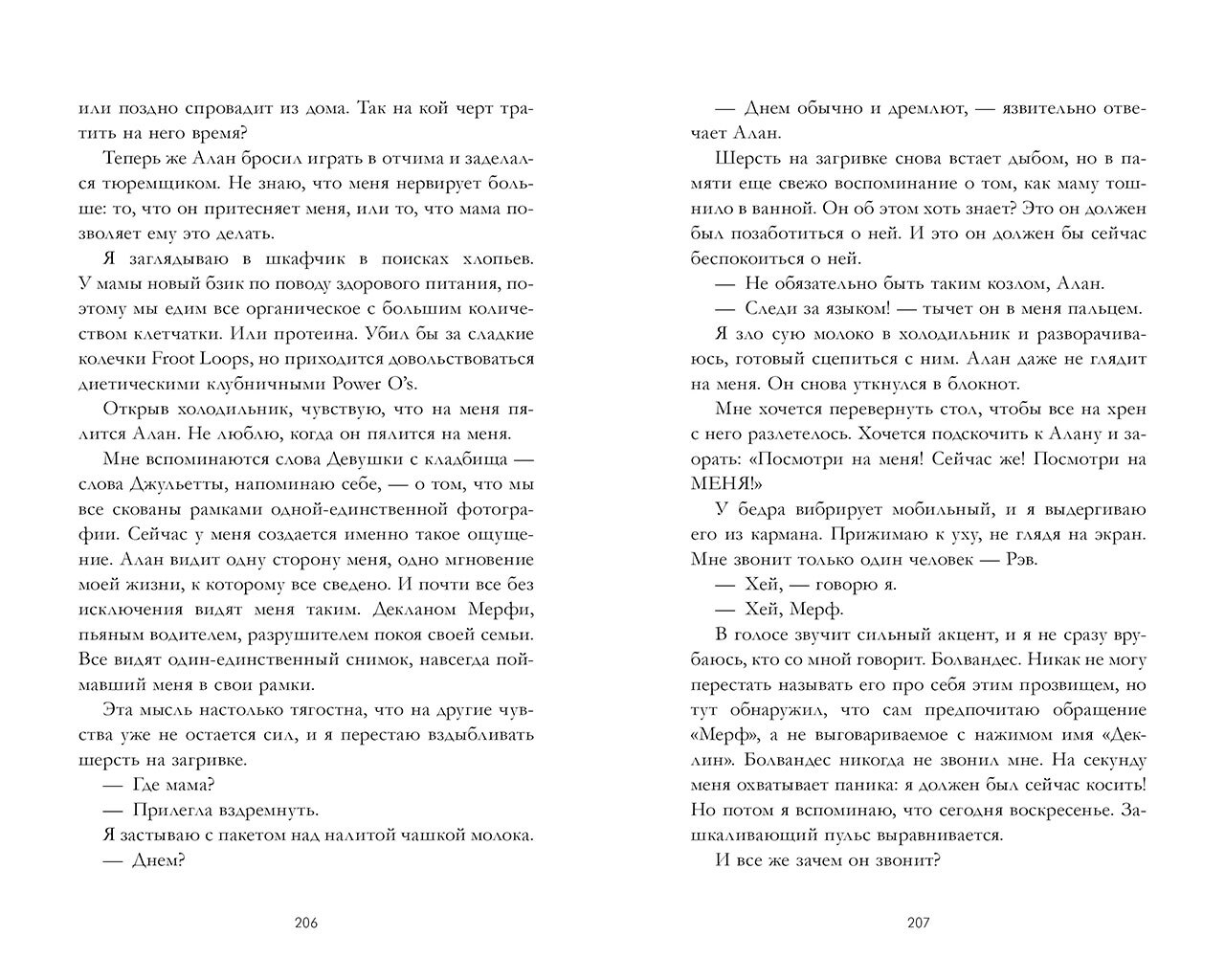 или поздно спровадит из дома. Так на кой черт тратить на него время?

Теперь же Алан бросил играть в отчима и заделался тюремщиком. Не знаю, что меня нервирует больше: то, что он притесняет меня, или то, что мама позволяет ему это делать.

Я заглядываю в шкафчик в поисках хлопьев. У мамы новый бзик по поводу здорового питания, поэтому мы едим все органическое с большим количеством клетчатки. Или протеина. Убил бы за сладкие колечки Froot Loops, но приходится довольствоваться диетическими клубничными Power O's.

Открыв холодильник, чувствую, что на меня пялится Алан. Не люблю, когда он пялится на меня.

Мне вспоминаются слова Девушки с кладбища — слова Джульетты, напоминаю себе, — о том, что мы все скованы рамками одной-единственной фотографии. Сейчас у меня создается именно такое ощущение. Алан видит одну сторону меня, одно мгновение моей жизни, к которому все сведено. И почти все без исключения видят меня таким. Декланом Мерфи, пьяным водителем, разрушителем покоя своей семьи. Все видят один-единственный снимок, навсегда поймавший меня в свои рамки.

Эта мысль настолько тягостна, что на другие чувства уже не остается сил, и я перестаю вздыбливать шерсть на загривке.

— Где мама?

— Прилегла вздремнуть.

Я застываю с пакетом над налитой чашкой молока.

— Днем?

206

— Днем обычно и дремлют, — язвительно отвечает Алан.

Шерсть на загривке снова встает дыбом, но в памяти еще свежо воспоминание о том, как маму тошнило в ванной. Он об этом хоть знает? Это он должен был позаботиться о ней. И это он должен бы сейчас беспокоиться о ней.

— Не обязательно быть таким козлом, Алан.

— Следи за языком! — тычет он в меня пальцем.

Я зло сую молоко в холодильник и разворачиваюсь, готовый сцепиться с ним. Алан даже не глядит на меня. Он снова уткнулся в блокнот.

Мне хочется перевернуть стол, чтобы все на хрен с него разлетелось. Хочется подскочить к Алану и заорать: «Посмотри на меня! Сейчас же! Посмотри на МЕНЯ!»

У бедра вибрирует мобильный, и я выдергиваю его из кармана. Прижимаю к уху, не глядя на экран. Мне звонит только один человек — Рэв.

— Хей, — говорю я.

— Хей, Мерф.

В голосе звучит сильный акцент, и я не сразу врубаюсь, кто со мной говорит. Болвандес. Никак не могу перестать называть его про себя этим прозвищем, но тут обнаружил, что сам предпочитаю обращение «Мерф», а не выговариваемое с нажимом имя «Деклин». Болвандес никогда не звонил мне. На секунду меня охватывает паника: я должен был сейчас косить! Но потом я вспоминаю, что сегодня воскресенье. Зашкаливающий пульс выравнивается.

И все же зачем он звонит?

207